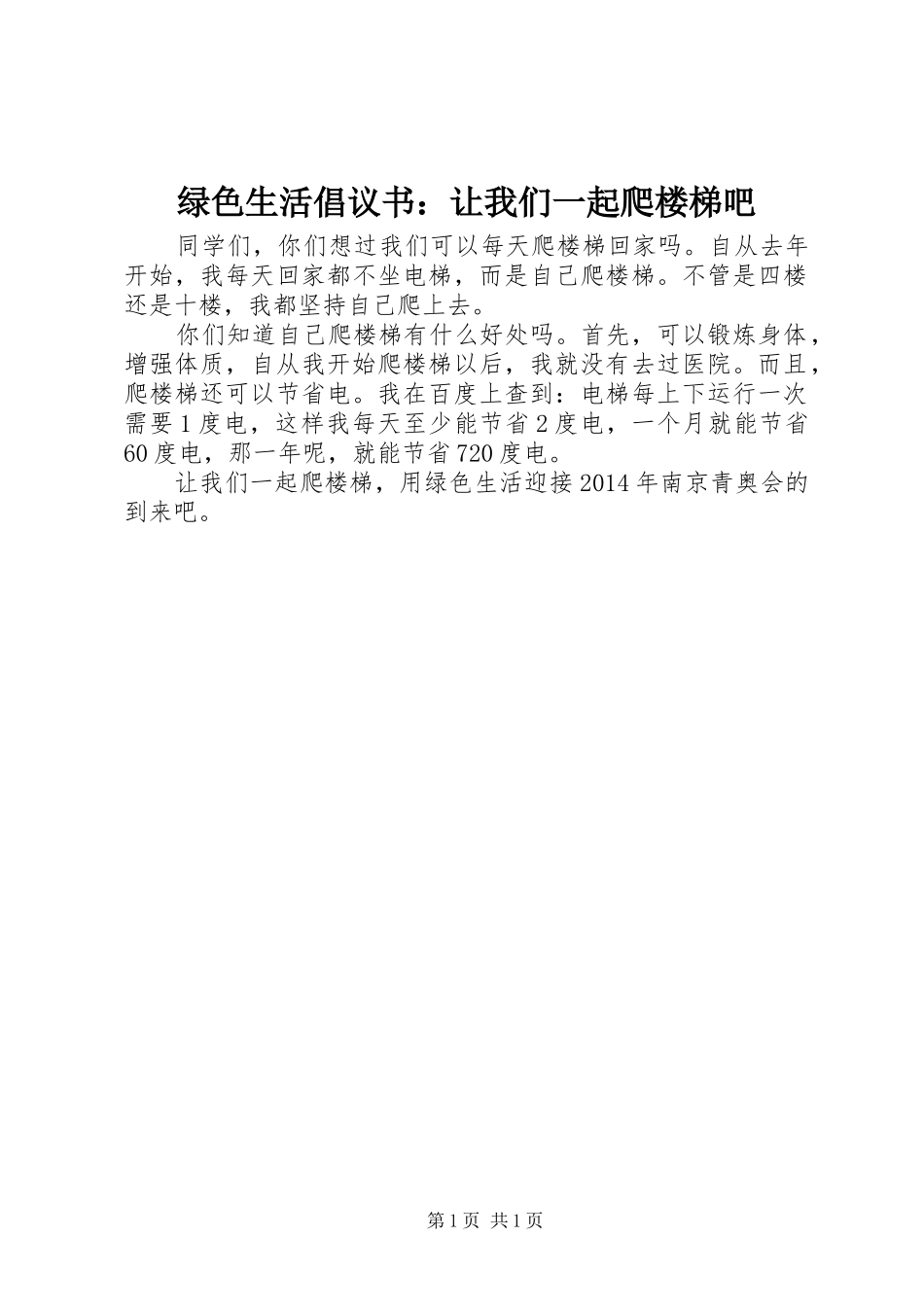 绿色生活倡议书：让我们一起爬楼梯吧

同学们，你们想过我们可以每天爬楼梯回家吗。自从去年开始，我每天回家都不坐电梯，而是自己爬楼梯。不管是四楼还是十楼，我都坚持自己爬上去。

你们知道自己爬楼梯有什么好处吗。首先，可以锻炼身体，增强体质，自从我开始爬楼梯以后，我就没有去过医院。而且，爬楼梯还可以节省电。我在百度上查到：电梯每上下运行一次需要1度电，这样我每天至少能节省2度电，一个月就能节省60度电，那一年呢，就能节省720度电。

让我们一起爬楼梯，用绿色生活迎接2014年南京青奥会的到来吧。

第1页 共1页